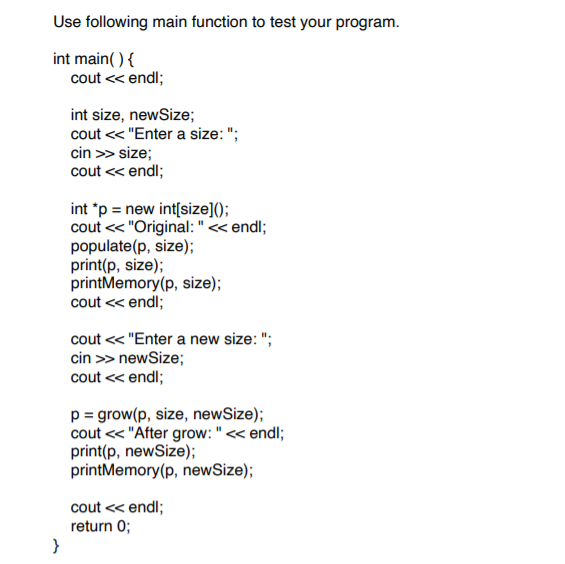 Use following main function to test your program.

int main( ) {
cout << endl;

int size, newSize;
cout << "Enter a size: ";
cin >> size;
cout << endl;

int *p = new int[size]();
cout << "Original: " << endl;
populate(p, size);
print(p, size);
printMemory(p, size);
cout << endl;

cout << "Enter a new size: ";
cin >> newSize;
cout << endl;

p = grow(p, size, newSize);
cout << "After grow: " << endl;
print(p, newSize);
printMemory(p, newSize);

cout << endl;
return 0;
}